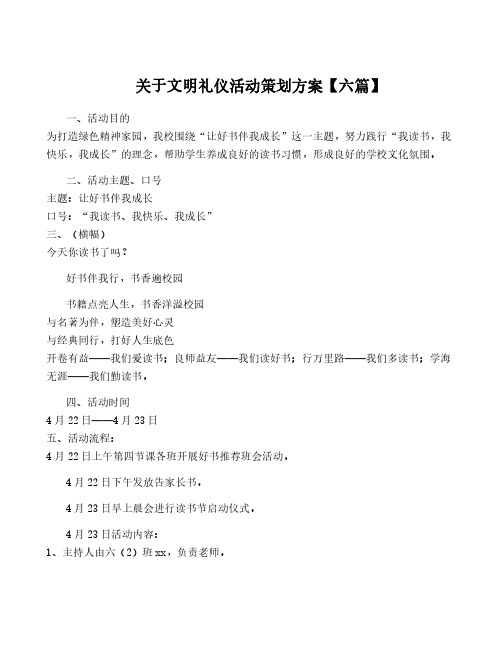 关于文明礼仪活动策划方案【六篇】

一、活动目的

为打造绿色精神家园，我校围绕“让好书伴我成长”这一主题，努力践行“我读书，我快乐，我成长”的理念，帮助学生养成良好的读书习惯，形成良好的学校文化氛围。

二、活动主题、口号

主题：让好书伴我成长

口号：“我读书、我快乐、我成长”

三、（横幅）

今天你读书了吗？

好书伴我行，书香遍校园

书籍点亮人生，书香洋溢校园

与名著为伴，塑造美好心灵

与经典同行，打好人生底色

开卷有益——我们爱读书；良师益友——我们读好书；行万里路——我们多读书；学海无涯——我们勤读书。

四、活动时间

4月22日——4月23日

五、活动流程：

4月22日上午第四节课各班开展好书推荐班会活动。

4月22日下午发放告家长书。

4月23日早上晨会进行读书节启动仪式。

4月23日活动内容：

1、主持人由六（2）班xx，负责老师。